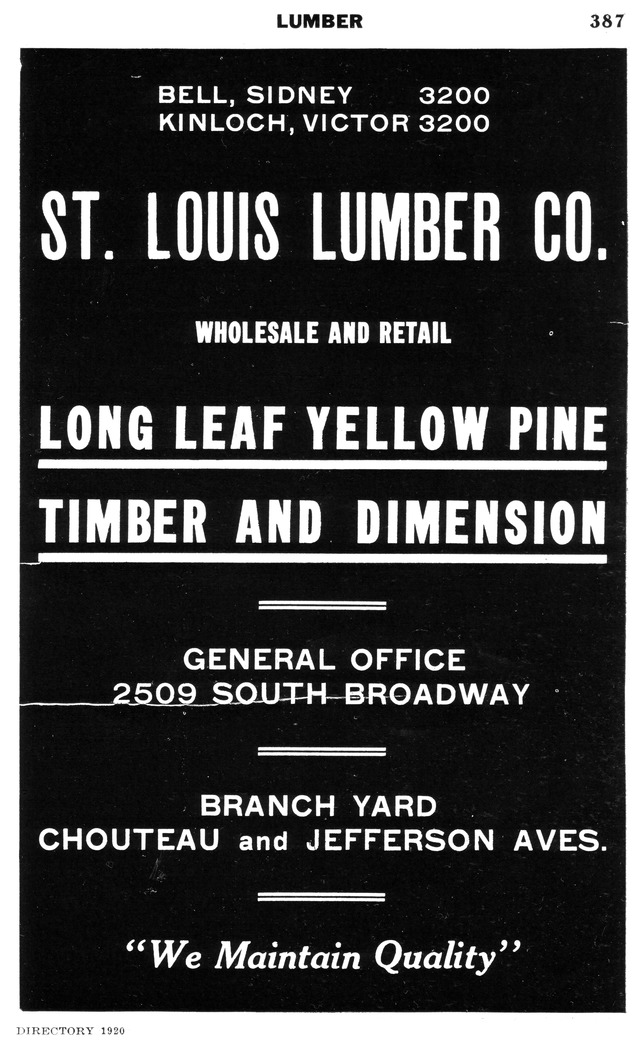 LUMBER 387

BELL, SIDNEY 3200
KINLOCH, VICTOR 3200

ST. LOUIS LUMBER CO.

WHOLESALE AND RETAIL

LONG LEAF YELLOW PINE

TIMBER AND DIMENSION

GENERAL OFFICE
2509 SOUTH BROADWAY

BRANCH YARD
CHOUTEAU and JEFFERSON AVES.

"We Maintain Quality"

DIRECTORY 1920